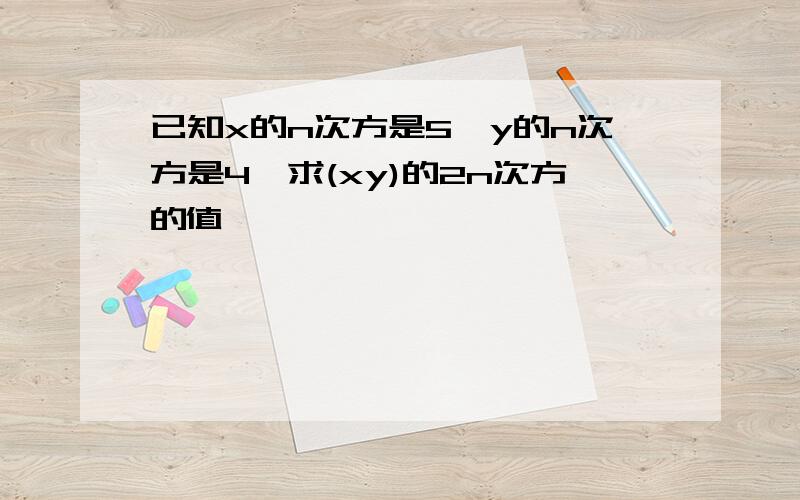 已知x的n次方是5，y的n次方是4，求(xy)的2n次方的值